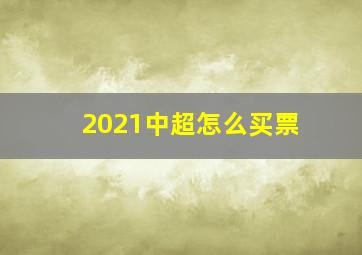 2021中超怎么买票